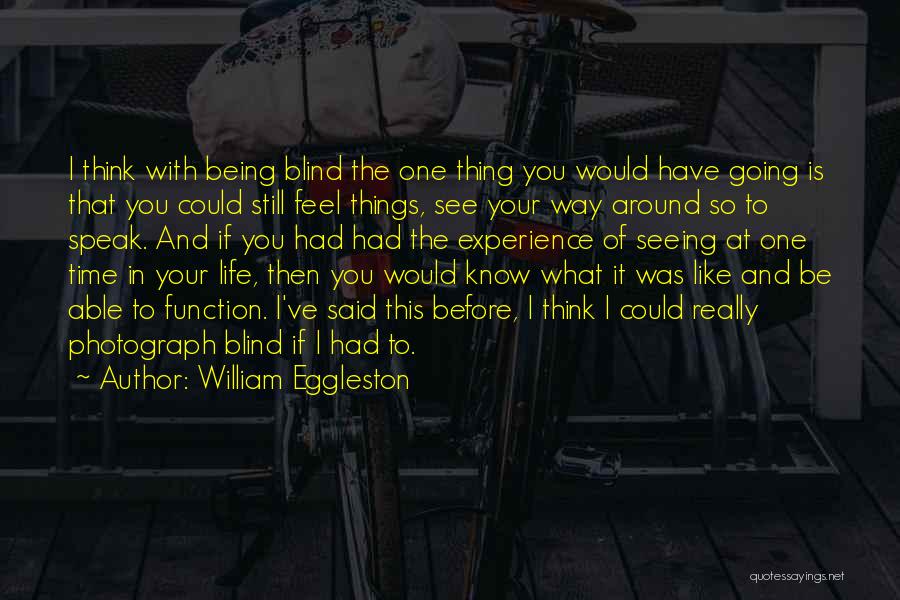 I think with being blind the one thing you would have going is that you could still feel things, see your way around so to speak. And if you had had the experience of seeing at one time in your life, then you would know what it was like and be able to function. I've said this before, I think I could really photograph blind if I had to.

~ Author: William Eggleston

quotessayings.net